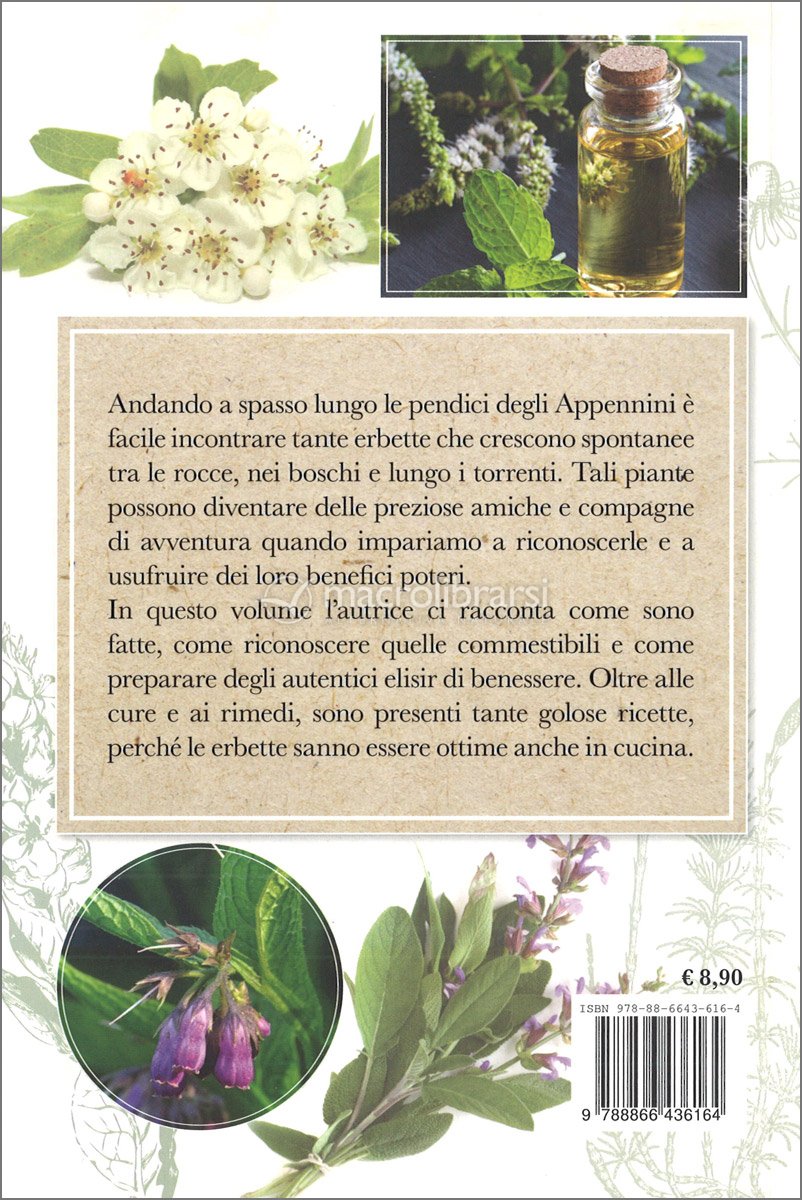 Andando a spasso lungo le pendici degli Appennini è facile incontrare tante erbette che crescono spontanee tra le rocce, nei boschi e lungo i torrenti. Tali piante possono diventare delle preziose amiche e compagne di avventura quando impariamo a riconoscerle e a usufruire dei loro benefici poteri.
In questo volume l'autrice ci racconta come sono fatte, come riconoscere quelle commestibili e come preparare degli autentici elisir di benessere. Oltre alle cure e ai rimedi, sono presenti tante golose ricette, perché le erbette sanno essere ottime anche in cucina.

macrolibrarsi

€ 8,90

ISBN 978-88-6643-616-4

9 788866 436164